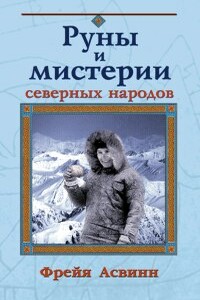 Руны
и
мистерии
северных народов

Фрейя Асвинн